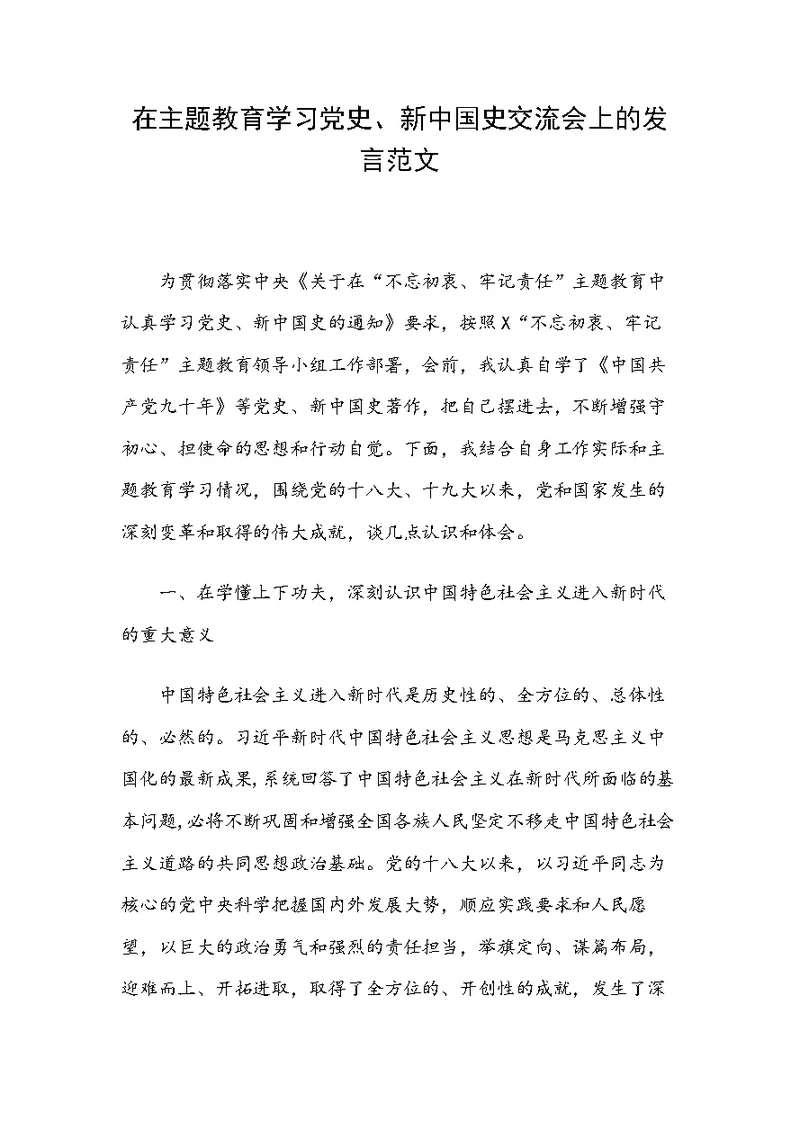 在主题教育学习党史、新中国史交流会上的发言范文

为贯彻落实中央《关于在“不忘初衷、牢记责任”主题教育中认真学习党史、新中国史的通知》要求，按照X“不忘初衷、牢记责任”主题教育领导小组工作部署，会前，我认真自学了《中国共产党九十年》等党史、新中国史著作，把自己摆进去，不断增强守初心、担使命的思想和行动自觉。下面，我结合自身工作实际和主题教育学习情况，围绕党的十八大、十九大以来，党和国家发生的深刻变革和取得的伟大成就，谈几点认识和体会。

一、在学懂上下功夫，深刻认识中国特色社会主义进入新时代的重大意义

中国特色社会主义进入新时代是历史性的、全方位的、总体性的、必然的。习近平新时代中国特色社会主义思想是马克思主义中国化的最新成果，系统回答了中国特色社会主义在新时代所面临的基本问题，必将不断巩固和增强全国各族人民坚定不移走中国特色社会主义道路的共同思想政治基础。党的十八大以来，以习近平同志为核心的党中央科学把握国内外发展大势，顺应实践要求和人民愿望，以巨大的政治勇气和强烈的责任担当，举旗定向、谋篇布局，迎难而上、开拓进取，取得了全方位的、开创性的成就，发生了深